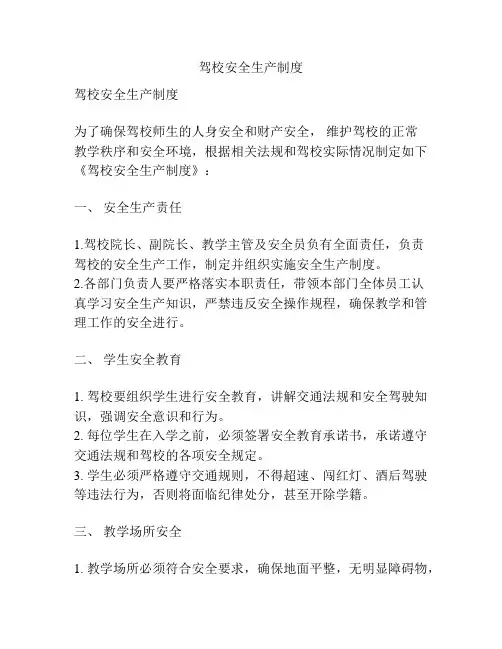 驾校安全生产制度

驾校安全生产制度

为了确保驾校师生的人身安全和财产安全， 维护驾校的正常教学秩序和安全环境，根据相关法规和驾校实际情况制定如下《驾校安全生产制度》：

一、 安全生产责任

1.驾校院长、副院长、教学主管及安全员负有全面责任，负责驾校的安全生产工作，制定并组织实施安全生产制度。
2.各部门负责人要严格落实本职责任，带领本部门全体员工认真学习安全生产知识，严禁违反安全操作规程，确保教学和管理工作的安全进行。

二、 学生安全教育

1. 驾校要组织学生进行安全教育，讲解交通法规和安全驾驶知识，强调安全意识和行为。
2. 每位学生在入学之前，必须签署安全教育承诺书，承诺遵守交通法规和驾校的各项安全规定。
3. 学生必须严格遵守交通规则，不得超速、闯红灯、酒后驾驶等违法行为，否则将面临纪律处分，甚至开除学籍。

三、 教学场所安全

1. 教学场所必须符合安全要求，确保地面平整，无明显障碍物，